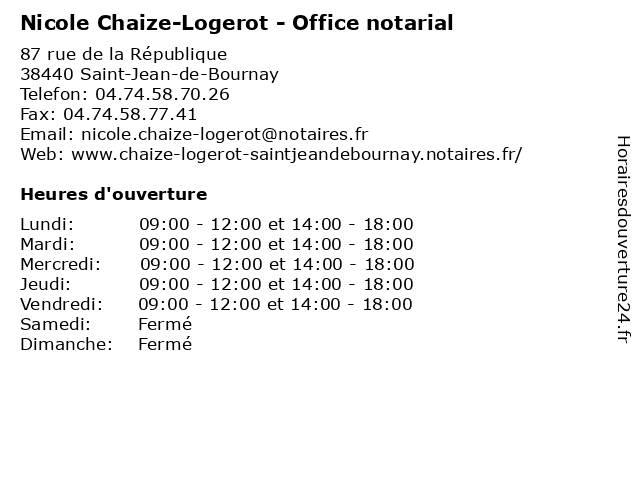 Nicole Chaize-Logerot - Office notarial

87 rue de la République
38440 Saint-Jean-de-Bournay
Telefon: 04.74.58.70.26
Fax: 04.74.58.77.41
Email: nicole.chaize-logerot@notaires.fr
Web: www.chaize-logerot-saintjeandebournay.notaires.fr/

Heures d'ouverture

| | |
|---|---|
| Lundi: | 09:00 - 12:00 et 14:00 - 18:00 |
| Mardi: | 09:00 - 12:00 et 14:00 - 18:00 |
| Mercredi: | 09:00 - 12:00 et 14:00 - 18:00 |
| Jeudi: | 09:00 - 12:00 et 14:00 - 18:00 |
| Vendredi: | 09:00 - 12:00 et 14:00 - 18:00 |
| Samedi: | Fermé |
| Dimanche: | Fermé |

Horairesdouverture24.fr